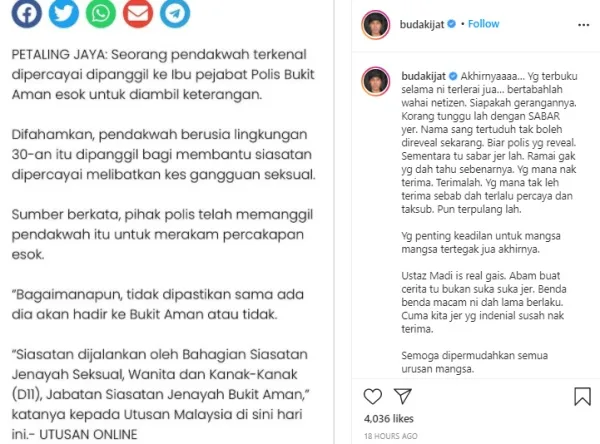 PETALING JAYA: Seorang pendakwah terkenal dipercayai dipanggil ke Ibu pejabat Polis Bukit Aman esok untuk diambil keterangan.

Difahamkan, pendakwah berusia lingkungan 30-an itu dipanggil bagi membantu siasatan dipercayai melibatkan kes gangguan seksual.

Sumber berkata, pihak polis telah memanggil pendakwah itu untuk merakam percakapan esok.

"Bagaimanapun, tidak dipastikan sama ada dia akan hadir ke Bukit Aman atau tidak.

"Siasatan dijalankan oleh Bahagian Siasatan Jenayah Seksual, Wanita dan Kanak-Kanak (D11), Jabatan Siasatan Jenayah Bukit Aman," katanya kepada Utusan Malaysia di sini hari ini.- UTUSAN ONLINE

budakijat • Follow

budakijat Akhirnyaaaa... Yg terbuku selama ni terlerai jua... bertabahlah wahai netizen. Siapakah gerangannya. Korang tunggu lah dengan SABAR yer. Nama sang tertuduh tak boleh direveal sekarang. Biar polis yg reveal. Sementara tu sabar jer lah. Ramai gak yg dah tahu sebenarnya. Yg mana nak terima. Terimalah. Yg mana tak leh terima sebab dah terlalu percaya dan taksub. Pun terpulang lah.

Yg penting keadilan untuk mangsa mangsa tertegak jua akhirnya.

Ustaz Madi is real gais. Abam buat cerita tu bukan suka suka jer. Benda benda macam ni dah lama berlaku. Cuma kita jer yg indenial susah nak terima.

Semoga dipermudahkan semua urusan mangsa.

4,036 likes

18 HOURS AGO